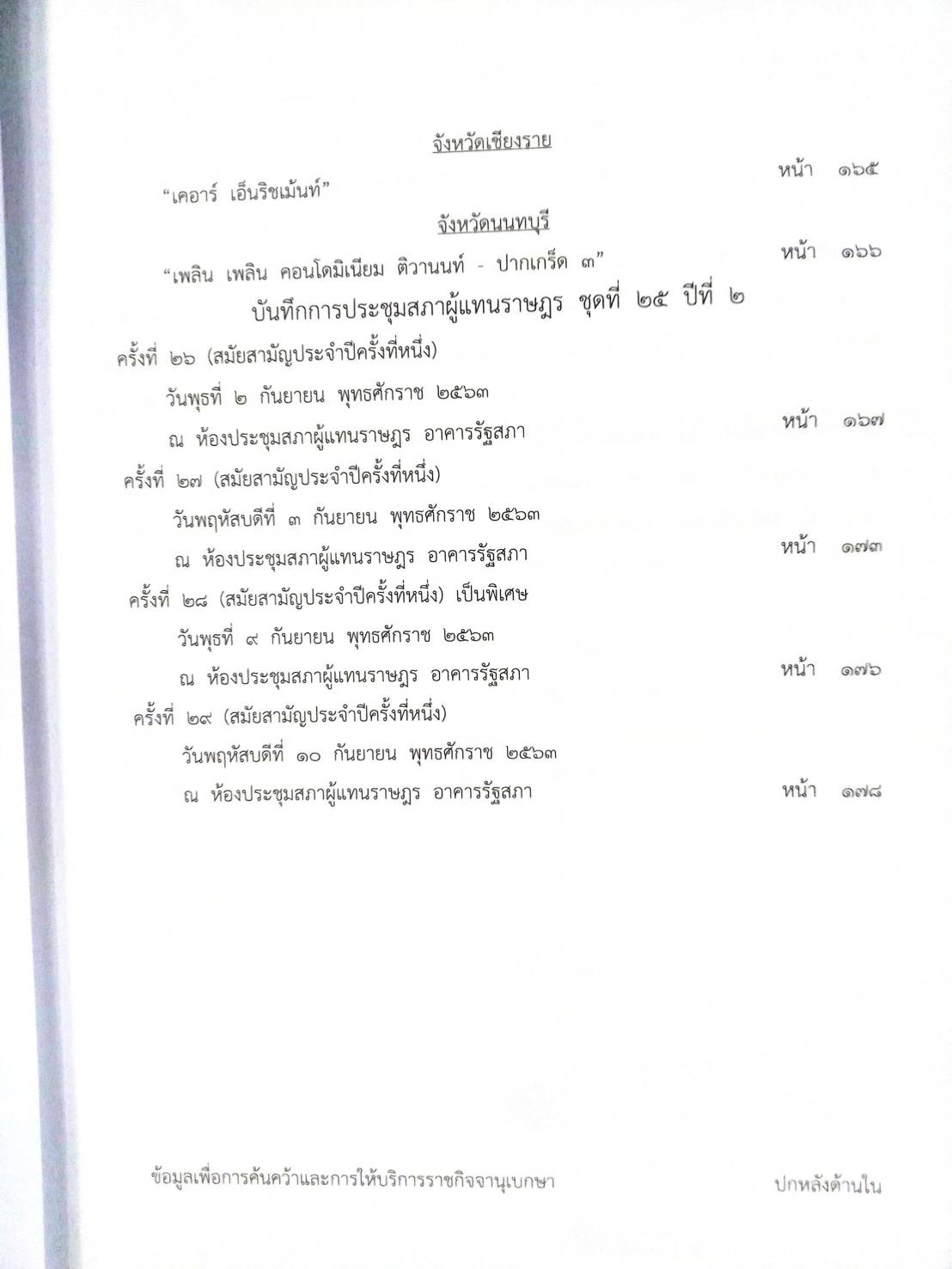 จังหวัดเชียงราย

"เคอาร์ เอ็นริชเม้นท์" หน้า ๑๖๕

จังหวัดนนทบุรี

"เพลิน เพลิน คอนโดมิเนียม ติวานนท์ - ปากเกร็ด ๓" หน้า ๑๖๖

บันทึกการประชุมสภาผู้แทนราษฎร ชุดที่ ๒๕ ปีที่ ๒

ครั้งที่ ๒๖ (สมัยสามัญประจำปีครั้งที่หนึ่ง)

วันพุธที่ ๒ กันยายน พุทธศักราช ๒๕๖๓

ณ ห้องประชุมสภาผู้แทนราษฎร อาคารรัฐสภา หน้า ๑๖๗

ครั้งที่ ๒๗ (สมัยสามัญประจำปีครั้งที่หนึ่ง)

วันพฤหัสบดีที่ ๓ กันยายน พุทธศักราช ๒๕๖๓

ณ ห้องประชุมสภาผู้แทนราษฎร อาคารรัฐสภา หน้า ๑๗๓

ครั้งที่ ๒๘ (สมัยสามัญประจำปีครั้งที่หนึ่ง) เป็นพิเศษ

วันพุธที่ ๙ กันยายน พุทธศักราช ๒๕๖๓

ณ ห้องประชุมสภาผู้แทนราษฎร อาคารรัฐสภา หน้า ๑๗๖

ครั้งที่ ๒๙ (สมัยสามัญประจำปีครั้งที่หนึ่ง)

วันพฤหัสบดีที่ ๑๐ กันยายน พุทธศักราช ๒๕๖๓

ณ ห้องประชุมสภาผู้แทนราษฎร อาคารรัฐสภา หน้า ๑๗๘

ข้อมูลเพื่อการค้นคว้าและการให้บริการราชกิจจานุเบกษา ปกหลังด้านใน